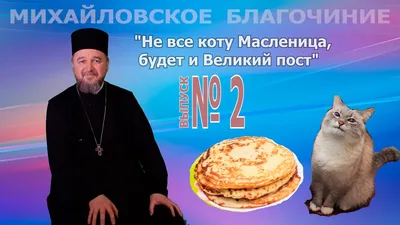 МИХАЙЛОВСКОЕ БЛАГОЧИНИЕ

"Не все коту Масленица, будет и Великий пост"

ВЫПУСК № 2